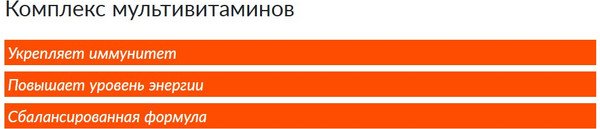 Комплекс мультивитаминов

Укрепляет иммунитет

Повышает уровень энергии

Сбалансированная формула